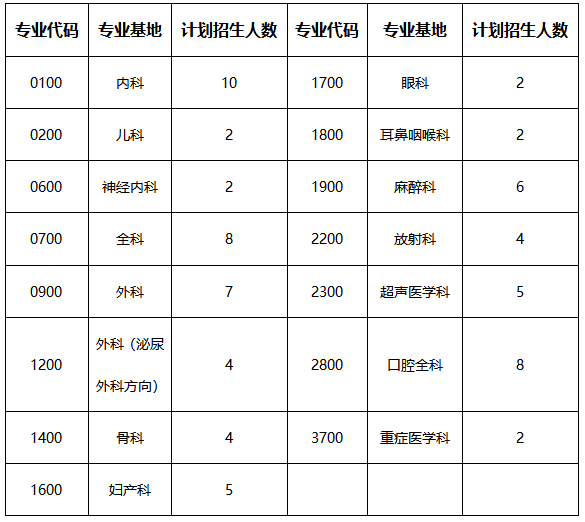 | 专业代码 | 专业基地 | 计划招生人数 | 专业代码 | 专业基地 | 计划招生人数 |
|---|---|---|---|---|---|
| 0100 | 内科 | 10 | 1700 | 眼科 | 2 |
| 0200 | 儿科 | 2 | 1800 | 耳鼻咽喉科 | 2 |
| 0600 | 神经内科 | 2 | 1900 | 麻醉科 | 6 |
| 0700 | 全科 | 8 | 2200 | 放射科 | 4 |
| 0900 | 外科 | 7 | 2300 | 超声医学科 | 5 |
| 1200 | 外科（泌尿外科方向） | 4 | 2800 | 口腔全科 | 8 |
| 1400 | 骨科 | 4 | 3700 | 重症医学科 | 2 |
| 1600 | 妇产科 | 5 | | | |